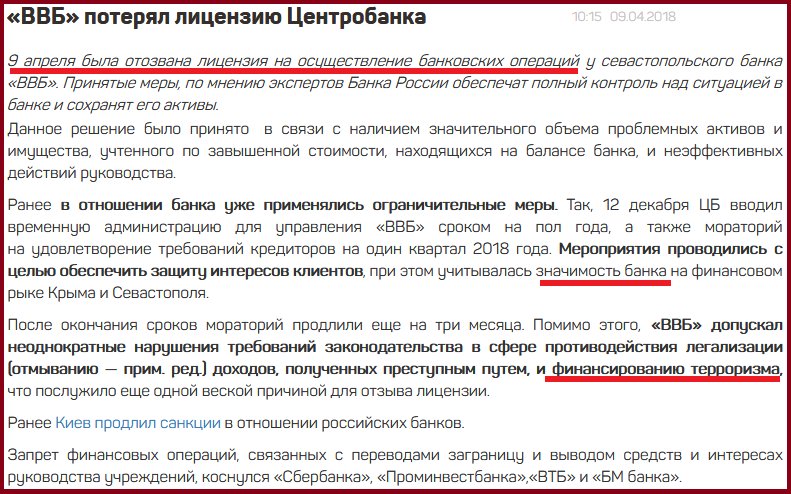 «ВВБ» потерял лицензию Центробанка

10:15 09.04.2018

9 апреля была отозвана лицензия на осуществление банковских операций у севастопольского банка «ВВБ». Принятые меры, по мнению экспертов Банка России обеспечат полный контроль над ситуацией в банке и сохранят его активы.

Данное решение было принято в связи с наличием значительного объема проблемных активов и имущества, учтенного по завышенной стоимости, находящихся на балансе банка, и неэффективных действий руководства.

Ранее в отношении банка уже применялись ограничительные меры. Так, 12 декабря ЦБ вводил временную администрацию для управления «ВВБ» сроком на пол года, а также мораторий на удовлетворение требований кредиторов на один квартал 2018 года. Мероприятия проводились с целью обеспечить защиту интересов клиентов, при этом учитывалась значимость банка на финансовом рыке Крыма и Севастополя.

После окончания сроков мораторий продлили еще на три месяца. Помимо этого, «ВВБ» допускал неоднократные нарушения требований законодательства в сфере противодействия легализации (отмыванию — прим. ред.) доходов, полученных преступным путем, и финансированию терроризма, что послужило еще одной веской причиной для отзыва лицензии.

Ранее Киев продлил санкции в отношении российских банков.

Запрет финансовых операций, связанных с переводами заграницу и выводом средств и интересах руководства учреждений, коснулся «Сбербанка», «Проминвестбанка»,«ВТБ» и «БМ банка».